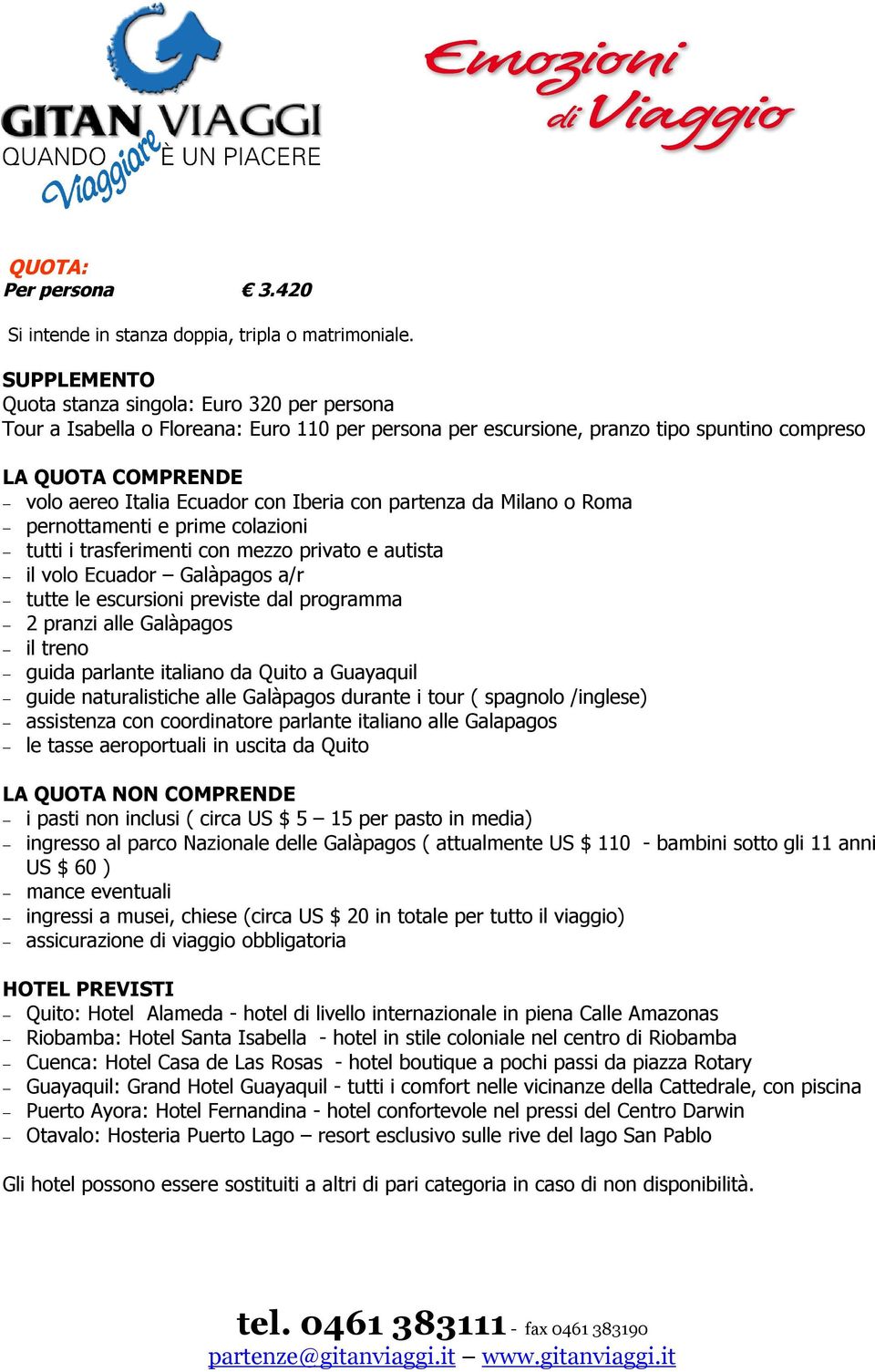 GITAN VIAGGI
QUANDO Viaggiare È UN PIACERE

Emozioni di Viaggio

QUOTA:
Per persona € 3.420

Si intende in stanza doppia, tripla o matrimoniale.

SUPPLEMENTO
Quota stanza singola: Euro 320 per persona
Tour a Isabella o Floreana: Euro 110 per persona per escursione, pranzo tipo spuntino compreso

LA QUOTA COMPRENDE
– volo aereo Italia Ecuador con Iberia con partenza da Milano o Roma
– pernottamenti e prime colazioni
– tutti i trasferimenti con mezzo privato e autista
– il volo Ecuador – Galàpagos a/r
– tutte le escursioni previste dal programma
– 2 pranzi alle Galàpagos
– il treno
– guida parlante italiano da Quito a Guayaquil
– guide naturalistiche alle Galàpagos durante i tour ( spagnolo /inglese)
– assistenza con coordinatore parlante italiano alle Galapagos
– le tasse aeroportuali in uscita da Quito

LA QUOTA NON COMPRENDE
– i pasti non inclusi ( circa US $ 5 – 15 per pasto in media)
– ingresso al parco Nazionale delle Galàpagos ( attualmente US $ 110 - bambini sotto gli 11 anni US $ 60 )
– mance eventuali
– ingressi a musei, chiese (circa US $ 20 in totale per tutto il viaggio)
– assicurazione di viaggio obbligatoria

HOTEL PREVISTI
– Quito: Hotel Alameda - hotel di livello internazionale in piena Calle Amazonas
– Riobamba: Hotel Santa Isabella - hotel in stile coloniale nel centro di Riobamba
– Cuenca: Hotel Casa de Las Rosas - hotel boutique a pochi passi da piazza Rotary
– Guayaquil: Grand Hotel Guayaquil - tutti i comfort nelle vicinanze della Cattedrale, con piscina
– Puerto Ayora: Hotel Fernandina - hotel confortevole nel pressi del Centro Darwin
– Otavalo: Hosteria Puerto Lago – resort esclusivo sulle rive del lago San Pablo

Gli hotel possono essere sostituiti a altri di pari categoria in caso di non disponibilità.

tel. 0461 383111 - fax 0461 383190
partenze@gitanviaggi.it – www.gitanviaggi.it